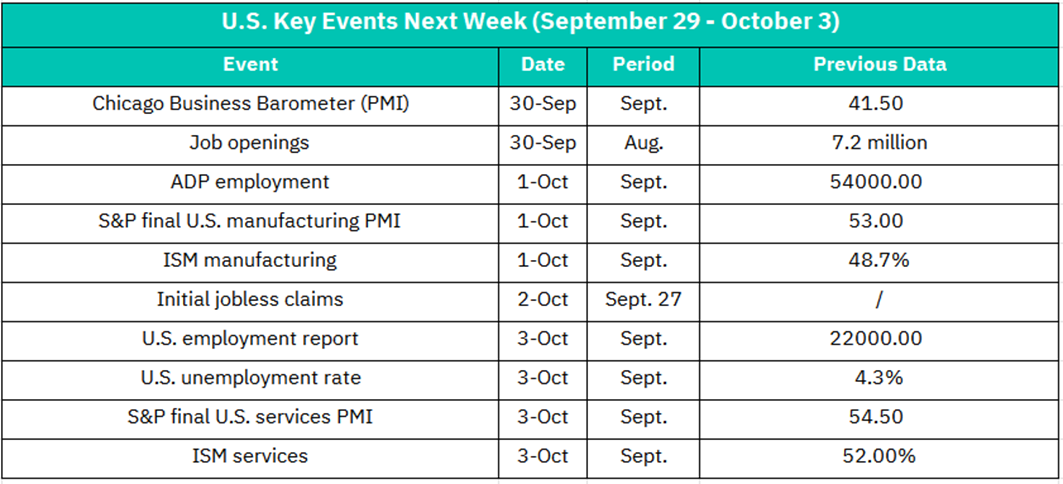 U.S. Key Events Next Week (September 29 - October 3)

| Event | Date | Period | Previous Data |
|---|---|---|---|
| Chicago Business Barometer (PMI) | 30-Sep | Sept. | 41.50 |
| Job openings | 30-Sep | Aug. | 7.2 million |
| ADP employment | 1-Oct | Sept. | 54000.00 |
| S&P final U.S. manufacturing PMI | 1-Oct | Sept. | 53.00 |
| ISM manufacturing | 1-Oct | Sept. | 48.7% |
| Initial jobless claims | 2-Oct | Sept. 27 | / |
| U.S. employment report | 3-Oct | Sept. | 22000.00 |
| U.S. unemployment rate | 3-Oct | Sept. | 4.3% |
| S&P final U.S. services PMI | 3-Oct | Sept. | 54.50 |
| ISM services | 3-Oct | Sept. | 52.00% |